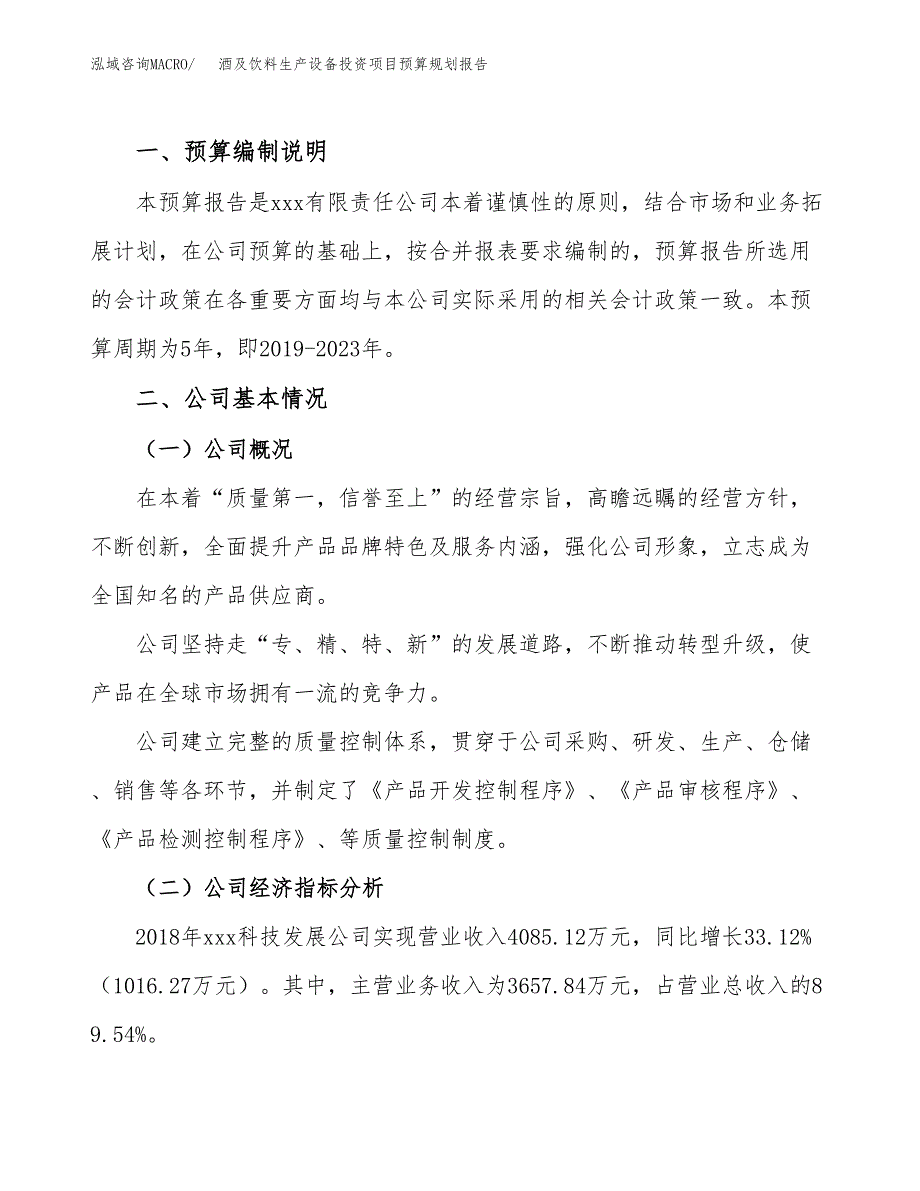 泓域咨询MACRO/　酒及饮料生产设备投资项目预算规划报告

一、预算编制说明

本预算报告是xxx有限责任公司本着谨慎性的原则，结合市场和业务拓展计划，在公司预算的基础上，按合并报表要求编制的，预算报告所选用的会计政策在各重要方面均与本公司实际采用的相关会计政策一致。本预算周期为5年，即2019-2023年。

二、公司基本情况

（一）公司概况

在本着“质量第一，信誉至上”的经营宗旨，高瞻远瞩的经营方针，不断创新，全面提升产品品牌特色及服务内涵，强化公司形象，立志成为全国知名的产品供应商。

公司坚持走“专、精、特、新”的发展道路，不断推动转型升级，使产品在全球市场拥有一流的竞争力。

公司建立完整的质量控制体系，贯穿于公司采购、研发、生产、仓储、销售等各环节，并制定了《产品开发控制程序》、《产品审核程序》、《产品检测控制程序》、等质量控制制度。

（二）公司经济指标分析

2018年xxx科技发展公司实现营业收入4085.12万元，同比增长33.12%（1016.27万元）。其中，主营业务收入为3657.84万元，占营业总收入的89.54%。